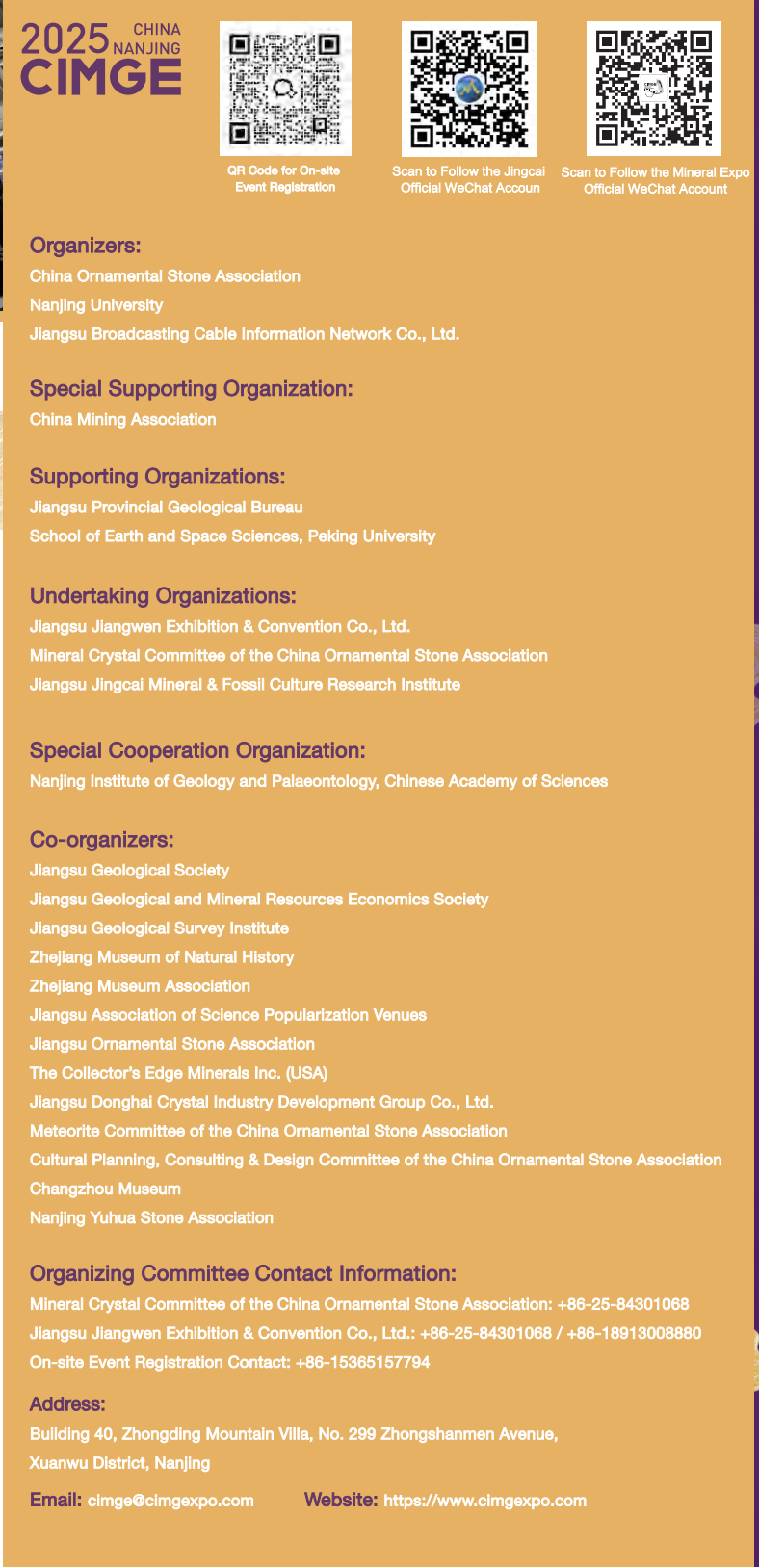 2025 CHINA NANJING CIMGE

QR Code for On-site Event Registration

Scan to Follow the Jingcai Official WeChat Accoun

Scan to Follow the Mineral Expo Official WeChat Account

Organizers:
China Ornamental Stone Association
Nanjing University
Jiangsu Broadcasting Cable Information Network Co., Ltd.

Special Supporting Organization:
China Mining Association

Supporting Organizations:
Jiangsu Provincial Geological Bureau
School of Earth and Space Sciences, Peking University

Undertaking Organizations:
Jiangsu Jiangwen Exhibition & Convention Co., Ltd.
Mineral Crystal Committee of the China Ornamental Stone Association
Jiangsu Jingcai Mineral & Fossil Culture Research Institute

Special Cooperation Organization:
Nanjing Institute of Geology and Palaeontology, Chinese Academy of Sciences

Co-organizers:
Jiangsu Geological Society
Jiangsu Geological and Mineral Resources Economics Society
Jiangsu Geological Survey Institute
Zhejiang Museum of Natural History
Zhejiang Museum Association
Jiangsu Association of Science Popularization Venues
Jiangsu Ornamental Stone Association
The Collector's Edge Minerals Inc. (USA)
Jiangsu Donghai Crystal Industry Development Group Co., Ltd.
Meteorite Committee of the China Ornamental Stone Association
Cultural Planning, Consulting & Design Committee of the China Ornamental Stone Association
Changzhou Museum
Nanjing Yuhua Stone Association

Organizing Committee Contact Information:
Mineral Crystal Committee of the China Ornamental Stone Association: +86-25-84301068
Jiangsu Jiangwen Exhibition & Convention Co., Ltd.: +86-25-84301068 / +86-18913008880
On-site Event Registration Contact: +86-15365157794

Address:
Building 40, Zhongding Mountain Villa, No. 299 Zhongshanmen Avenue, Xuanwu District, Nanjing

Email: cimge@cimgexpo.com Website: https://www.cimgexpo.com